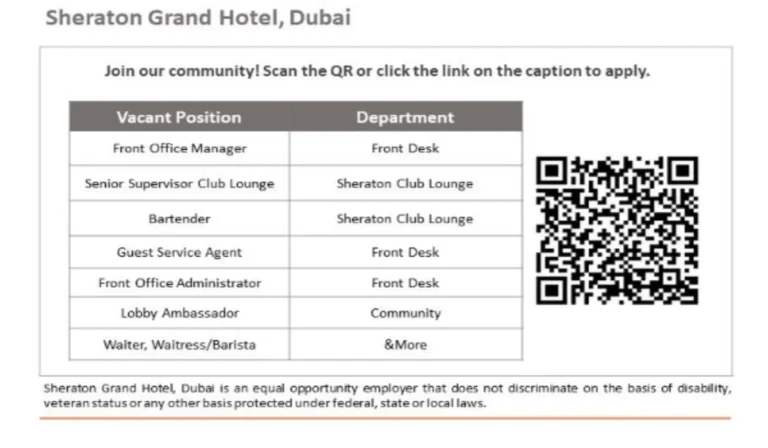 Sheraton Grand Hotel, Dubai

Join our community! Scan the QR or click the link on the caption to apply.

| Vacant Position | Department |
|---|---|
| Front Office Manager | Front Desk |
| Senior Supervisor Club Lounge | Sheraton Club Lounge |
| Bartender | Sheraton Club Lounge |
| Guest Service Agent | Front Desk |
| Front Office Administrator | Front Desk |
| Lobby Ambassador | Community |
| Waiter, Waitress/Barista | &More |

Sheraton Grand Hotel, Dubai is an equal opportunity employer that does not discriminate on the basis of disability, veteran status or any other basis protected under federal, state or local laws.